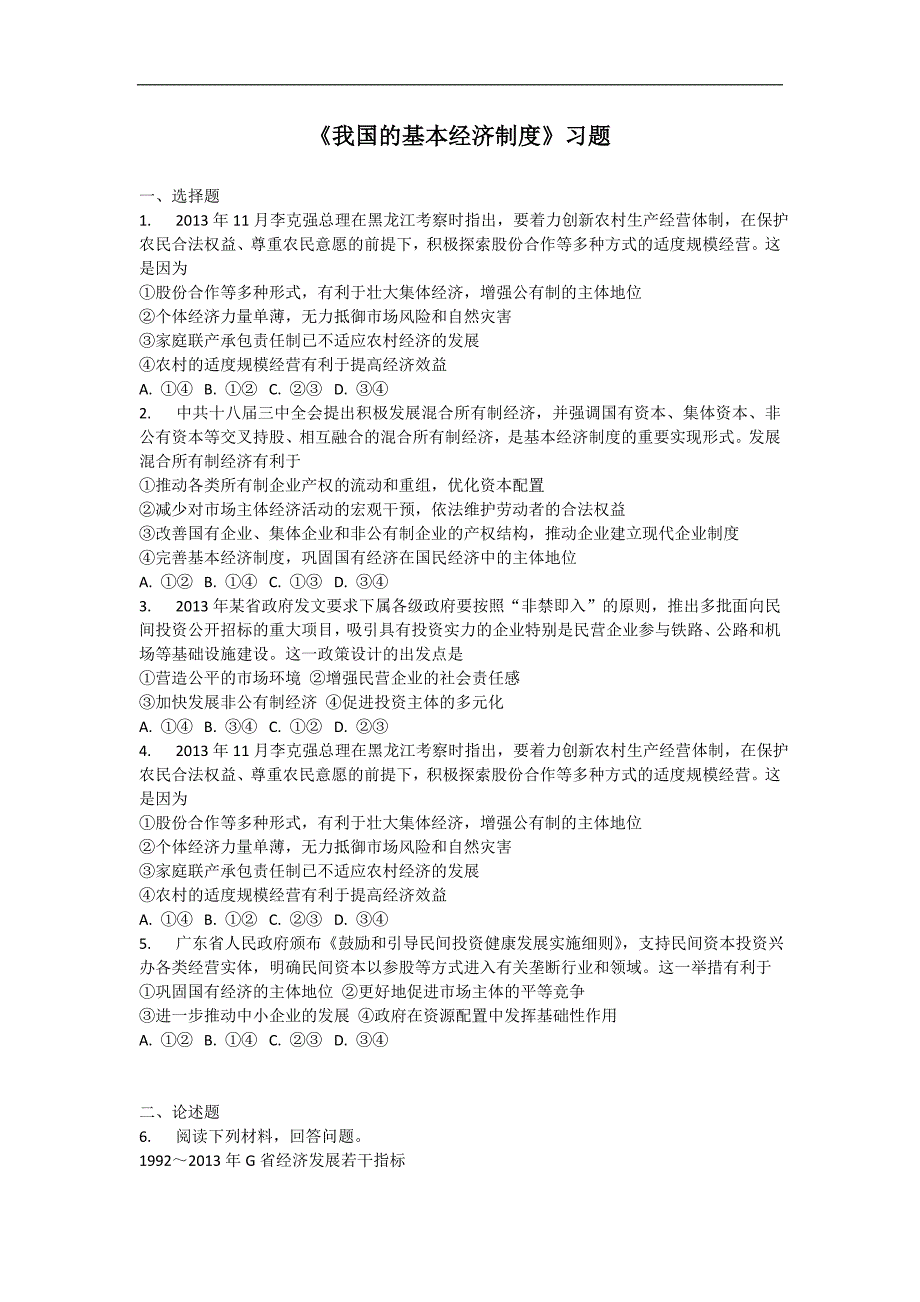 《我国的基本经济制度》习题

一、选择题

1. 2013 年 11 月李克强总理在黑龙江考察时指出，要着力创新农村生产经营体制，在保护农民合法权益、尊重农民意愿的前提下，积极探索股份合作等多种方式的适度规模经营。这是因为

①股份合作等多种形式，有利于壮大集体经济，增强公有制的主体地位

②个体经济力量单薄，无力抵御市场风险和自然灾害

③家庭联产承包责任制已不适应农村经济的发展

④农村的适度规模经营有利于提高经济效益

A. ①④ B. ①② C. ②③ D. ③④

2. 中共十八届三中全会提出积极发展混合所有制经济，并强调国有资本、集体资本、非公有资本等交叉持股、相互融合的混合所有制经济，是基本经济制度的重要实现形式。发展混合所有制经济有利于

①推动各类所有制企业产权的流动和重组，优化资本配置

②减少对市场主体经济活动的宏观干预，依法维护劳动者的合法权益

③改善国有企业、集体企业和非公有制企业的产权结构，推动企业建立现代企业制度

④完善基本经济制度，巩固国有经济在国民经济中的主体地位

A. ①② B. ①④ C. ①③ D. ③④

3. 2013 年某省政府发文要求下属各级政府要按照“非禁即入”的原则，推出多批面向民间投资公开招标的重大项目，吸引具有投资实力的企业特别是民营企业参与铁路、公路和机场等基础设施建设。这一政策设计的出发点是

①营造公平的市场环境 ②增强民营企业的社会责任感

③加快发展非公有制经济 ④促进投资主体的多元化

A. ①④ B. ③④ C. ①② D. ②③

4. 2013 年 11 月李克强总理在黑龙江考察时指出，要着力创新农村生产经营体制，在保护农民合法权益、尊重农民意愿的前提下，积极探索股份合作等多种方式的适度规模经营。这是因为

①股份合作等多种形式，有利于壮大集体经济，增强公有制的主体地位

②个体经济力量单薄，无力抵御市场风险和自然灾害

③家庭联产承包责任制已不适应农村经济的发展

④农村的适度规模经营有利于提高经济效益

A. ①④ B. ①② C. ②③ D. ③④

5. 广东省人民政府颁布《鼓励和引导民间投资健康发展实施细则》，支持民间资本投资兴办各类经营实体，明确民间资本以参股等方式进入有关垄断行业和领域。这一举措有利于

①巩固国有经济的主体地位 ②更好地促进市场主体的平等竞争

③进一步推动中小企业的发展 ④政府在资源配置中发挥基础性作用

A. ①② B. ①④ C. ②③ D. ③④

二、论述题

6. 阅读下列材料，回答问题。

1992～2013 年 G 省经济发展若干指标